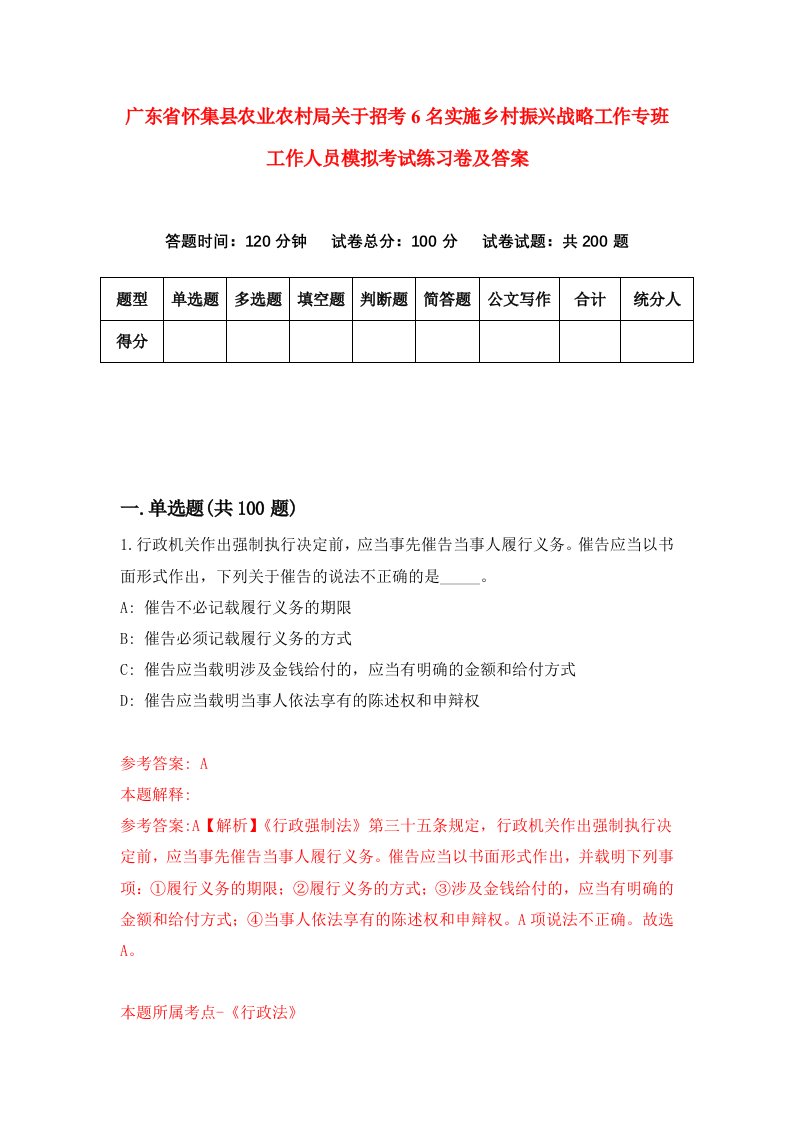 广东省怀集县农业农村局关于招考6名实施乡村振兴战略工作专班工作人员模拟考试练习卷及答案

答题时间：120分钟　试卷总分：100分　试卷试题：共200题

| 题型 | 单选题 | 多选题 | 填空题 | 判断题 | 简答题 | 公文写作 | 合计 | 统分人 |
|---|---|---|---|---|---|---|---|---|
| 得分 | | | | | | | | |

一.单选题(共100题)

1.行政机关作出强制执行决定前，应当事先催告当事人履行义务。催告应当以书面形式作出，下列关于催告的说法不正确的是_____。
A: 催告不必记载履行义务的期限
B: 催告必须记载履行义务的方式
C: 催告应当载明涉及金钱给付的，应当有明确的金额和给付方式
D: 催告应当载明当事人依法享有的陈述权和申辩权

参考答案: A
本题解释:
参考答案:A【解析】《行政强制法》第三十五条规定，行政机关作出强制执行决定前，应当事先催告当事人履行义务。催告应当以书面形式作出，并载明下列事项：①履行义务的期限；②履行义务的方式；③涉及金钱给付的，应当有明确的金额和给付方式；④当事人依法享有的陈述权和申辩权。A项说法不正确。故选A。

本题所属考点-《行政法》